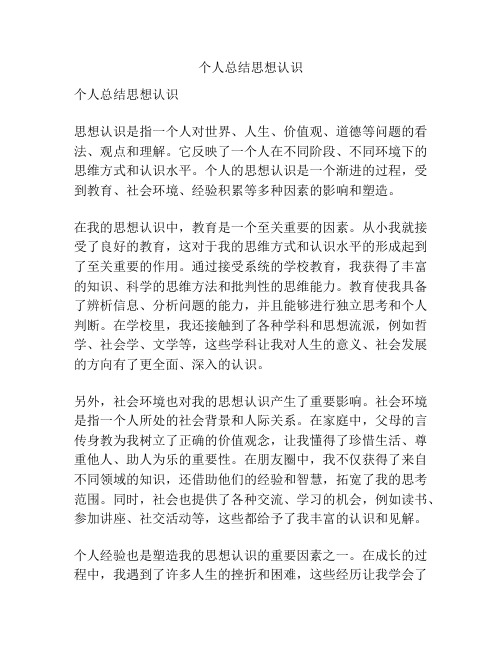 个人总结思想认识

个人总结思想认识

思想认识是指一个人对世界、人生、价值观、道德等问题的看法、观点和理解。它反映了一个人在不同阶段、不同环境下的思维方式和认识水平。个人的思想认识是一个渐进的过程，受到教育、社会环境、经验积累等多种因素的影响和塑造。

在我的思想认识中，教育是一个至关重要的因素。从小我就接受了良好的教育，这对于我的思维方式和认识水平的形成起到了至关重要的作用。通过接受系统的学校教育，我获得了丰富的知识、科学的思维方法和批判性的思维能力。教育使我具备了辨析信息、分析问题的能力，并且能够进行独立思考和个人判断。在学校里，我还接触到了各种学科和思想流派，例如哲学、社会学、文学等，这些学科让我对人生的意义、社会发展的方向有了更全面、深入的认识。

另外，社会环境也对我的思想认识产生了重要影响。社会环境是指一个人所处的社会背景和人际关系。在家庭中，父母的言传身教为我树立了正确的价值观念，让我懂得了珍惜生活、尊重他人、助人为乐的重要性。在朋友圈中，我不仅获得了来自不同领域的知识，还借助他们的经验和智慧，拓宽了我的思考范围。同时，社会也提供了各种交流、学习的机会，例如读书、参加讲座、社交活动等，这些都给予了我丰富的认识和见解。

个人经验也是塑造我的思想认识的重要因素之一。在成长的过程中，我遇到了许多人生的挫折和困难，这些经历让我学会了